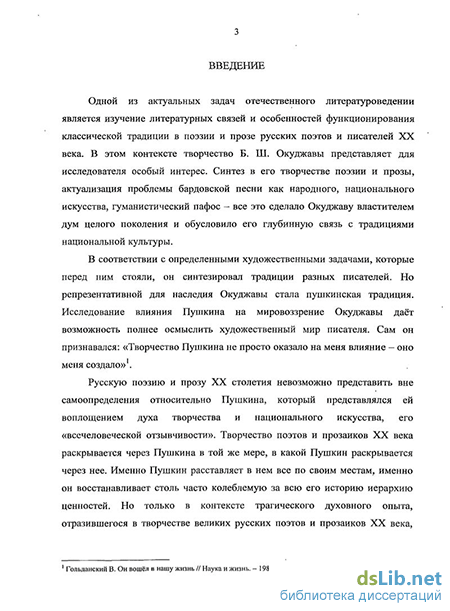 3

ВВЕДЕНИЕ

Одной из актуальных задач отечественного литературоведении является изучение литературных связей и особенностей функционирования классической традиции в поэзии и прозе русских поэтов и писателей XX века. В этом контексте творчество Б. Ш. Окуджавы представляет для исследователя особый интерес. Синтез в его творчестве поэзии и прозы, актуализация проблемы бардовской песни как народного, национального искусства, гуманистический пафос – все это сделало Окуджаву властителем дум целого поколения и обусловило его глубинную связь с традициями национальной культуры.

В соответствии с определенными художественными задачами, которые перед ним стояли, он синтезировал традиции разных писателей. Но репрезентативной для наследия Окуджавы стала пушкинская традиция. Исследование влияния Пушкина на мировоззрение Окуджавы даёт возможность полнее осмыслить художественный мир писателя. Сам он признавался: «Творчество Пушкина не просто оказало на меня влияние – оно меня создало»$^1$.

Русскую поэзию и прозу XX столетия невозможно представить вне самоопределения относительно Пушкина, который представлялся ей воплощением духа творчества и национального искусства, его «всечеловеческой отзывчивости». Творчество поэтов и прозаиков XX века раскрывается через Пушкина в той же мере, в какой Пушкин раскрывается через нее. Именно Пушкин расставляет в нем все по своим местам, именно он восстанавливает столь часто колеблемую за всю его историю иерархию ценностей. Но только в контексте трагического духовного опыта, отразившегося в творчестве великих русских поэтов и прозаиков XX века,

$^1$ Гольданский В. Он вошёл в нашу жизнь // Наука и жизнь. – 198

dsLib.net
библиотека диссертаций